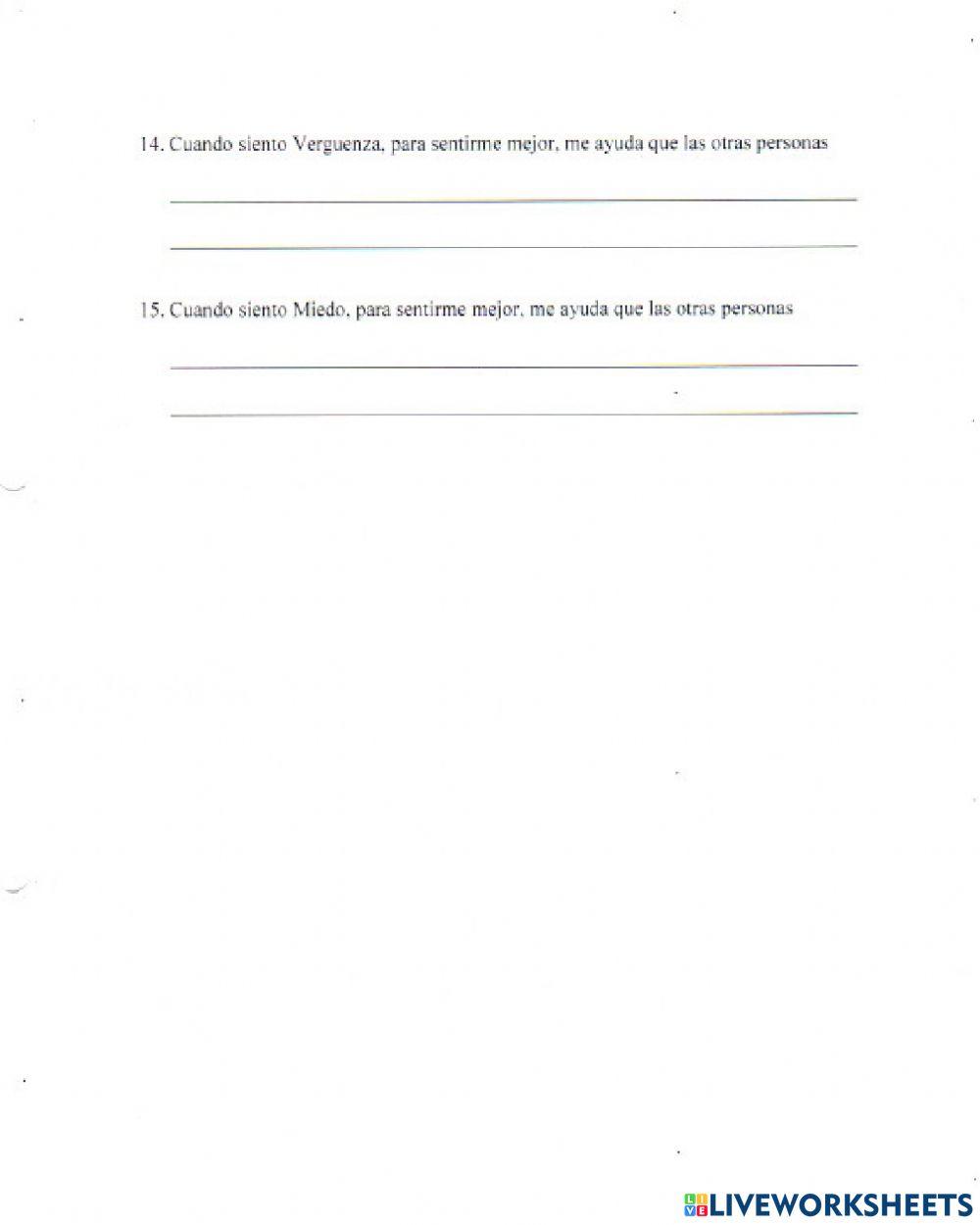 14. Cuando siento Verguenza, para sentirme mejor, me ayuda que las otras personas

____

____

15. Cuando siento Miedo, para sentirme mejor, me ayuda que las otras personas

____

____

LIVEWORKSHEETS